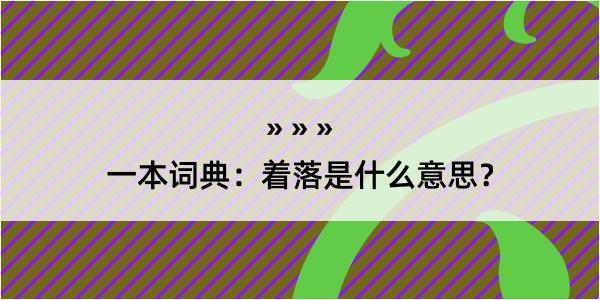 » » »

一本词典：着落是什么意思？